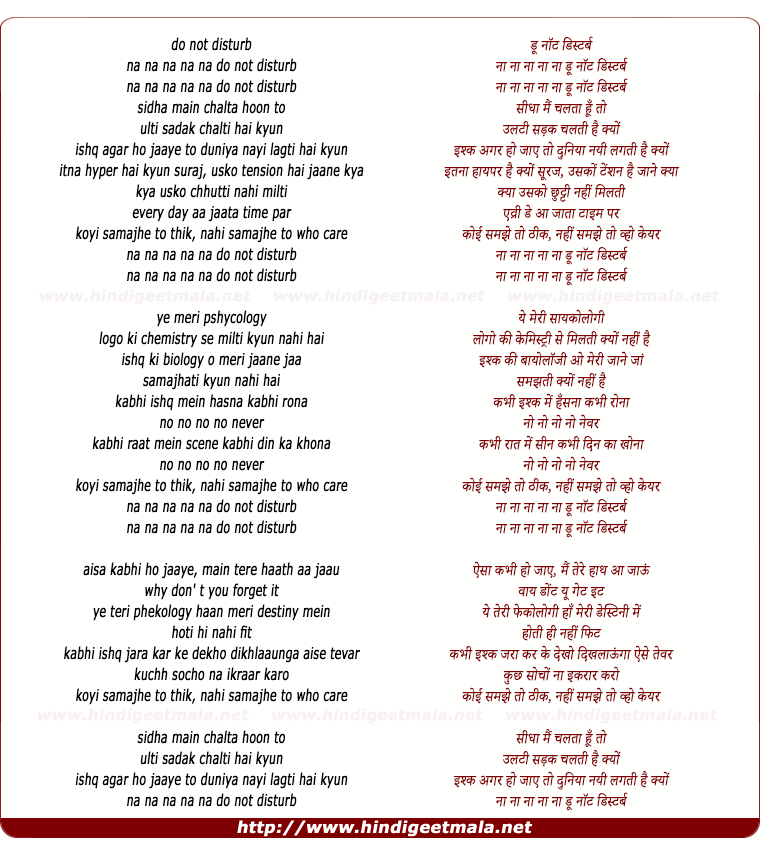 do not disturb
na na na na na do not disturb
na na na na na do not disturb
sidha main chalta hoon to
ulti sadak chalti hai kyun
ishq agar ho jaaye to duniya nayi lagti hai kyun
itna hyper hai kyun suraj, usko tension hai jaane kya
kya usko chhutti nahi milti
every day aa jaata time par
koyi samajhe to thik, nahi samajhe to who care
na na na na na do not disturb
na na na na na do not disturb

www.hindigeetmala.net www.hindigeetmala.net www.hindigeetmala.net

ye meri pshycology
logo ki chemistry se milti kyun nahi hai
ishq ki biology o meri jaane jaa
samajhati kyun nahi hai
kabhi ishq mein hasna kabhi rona
no no no no never
kabhi raat mein scene kabhi din ka khona
no no no no never
koyi samajhe to thik, nahi samajhe to who care
na na na na na do not disturb
na na na na na do not disturb

aisa kabhi ho jaaye, main tere haath aa jaau
why don' t you forget it
ye teri phekology haan meri destiny mein
hoti hi nahi fit
kabhi ishq jara kar ke dekho dikhlaaunga aise tevar
kuchh socho na ikraar karo
koyi samajhe to thik, nahi samajhe to who care

www.hindigeetmala.net www.hindigeetmala.net www.hindigeetmala.net

sidha main chalta hoon to
ulti sadak chalti hai kyun
ishq agar ho jaaye to duniya nayi lagti hai kyun
na na na na na do not disturb

डू नॉट डिस्टर्ब
ना ना ना ना ना डू नॉट डिस्टर्ब
ना ना ना ना ना डू नॉट डिस्टर्ब
सीधा मैं चलता हूँ तो
उलटी सड़क चलती है क्यों
इश्क अगर हो जाए तो दुनिया नयी लगती है क्यों
इतना हायपर है क्यों सूरज, उसकों टेंशन है जाने क्या
क्या उसको छुट्टी नहीं मिलती
एव्री डे आ जाता टाइम पर
कोई समझे तो ठीक, नहीं समझे तो व्हो केयर
ना ना ना ना ना डू नॉट डिस्टर्ब
ना ना ना ना ना डू नॉट डिस्टर्ब

ये मेरी सायकोलोगी
लोगो की केमिस्ट्री से मिलती क्यों नहीं है
इश्क की बायोलॉजी ओ मेरी जाने जां
समझती क्यों नहीं है
कभी इश्क में हँसना कभी रोना
नो नो नो नो नेवर
कभी रात में सीन कभी दिन का खोना
नो नो नो नो नेवर
कोई समझे तो ठीक, नहीं समझे तो व्हो केयर
ना ना ना ना ना डू नॉट डिस्टर्ब
ना ना ना ना ना डू नॉट डिस्टर्ब

ऐसा कभी हो जाए, मैं तेरे हाथ आ जाऊं
वाय डोंट यू गेट इट
ये तेरी फेकोलोगी हाँ मेरी डेस्टिनी में
होती ही नहीं फिट
कभी इश्क जरा कर के देखो दिखलाऊंगा ऐसे तेवर
कुछ सोचों ना इकरार करो
कोई समझे तो ठीक, नहीं समझे तो व्हो केयर

सीधा मैं चलता हूँ तो
उलटी सड़क चलती है क्यों
इश्क अगर हो जाए तो दुनिया नयी लगती है क्यों
ना ना ना ना ना डू नॉट डिस्टर्ब

http://www.hindigeetmala.net